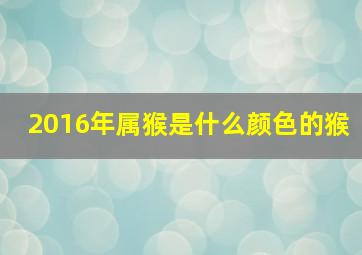 2016年属猴是什么颜色的猴